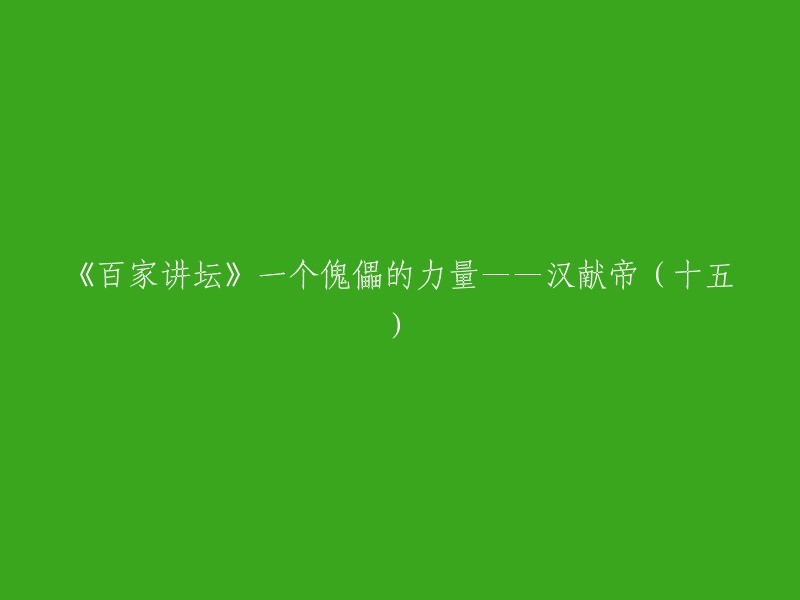 《百家讲坛》一个傀儡的力量——汉献帝（十五）